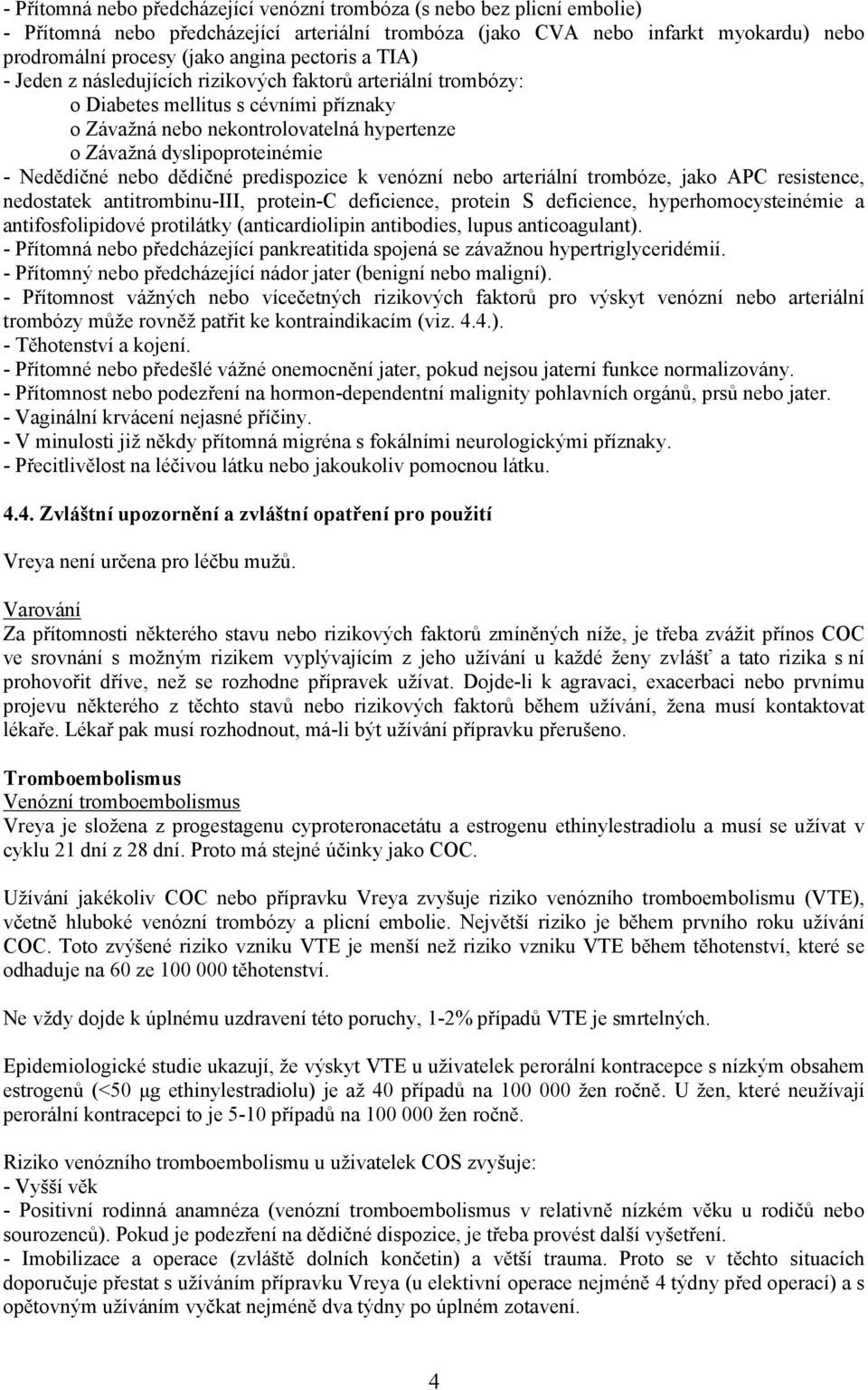 - Přítomná nebo předcházející venózní trombóza (s nebo bez plicní embolie)
- Přítomná nebo předcházející arteriální trombóza (jako CVA nebo infarkt myokardu) nebo prodromální procesy (jako angina pectoris a TIA)
- Jeden z následujících rizikových faktorů arteriální trombózy:
o Diabetes mellitus s cévními příznaky
o Závažná nebo nekontrolovatelná hypertenze
o Závažná dyslipoproteinémie
- Nedědičné nebo dědičné predispozice k venózní nebo arteriální trombóze, jako APC resistence, nedostatek antitrombinu-III, protein-C deficience, protein S deficience, hyperhomocysteinémie a antifosfolipidové protilátky (anticardiolipin antibodies, lupus anticoagulant).
- Přítomná nebo předcházející pankreatitida spojená se závažnou hypertriglyceridémií.
- Přítomný nebo předcházející nádor jater (benigní nebo maligní).
- Přítomnost vážných nebo vícečetných rizikových faktorů pro výskyt venózní nebo arteriální trombózy může rovněž patřit ke kontraindikacím (viz. 4.4.).
- Těhotenství a kojení.
- Přítomné nebo předešlé vážné onemocnění jater, pokud nejsou jaterní funkce normalizovány.
- Přítomnost nebo podezření na hormon-dependentní malignity pohlavních orgánů, prsů nebo jater.
- Vaginální krvácení nejasné příčiny.
- V minulosti již někdy přítomná migréna s fokálními neurologickými příznaky.
- Přecitlivělost na léčivou látku nebo jakoukoliv pomocnou látku.

4.4. Zvláštní upozornění a zvláštní opatření pro použití

Vreya není určena pro léčbu mužů.

Varování
Za přítomnosti některého stavu nebo rizikových faktorů zmíněných níže, je třeba zvážit přínos COC ve srovnání s možným rizikem vyplývajícím z jeho užívání u každé ženy zvlášť a tato rizika s ní prohovořit dříve, než se rozhodne přípravek užívat. Dojde-li k agravaci, exacerbaci nebo prvnímu projevu některého z těchto stavů nebo rizikových faktorů během užívání, žena musí kontaktovat lékaře. Lékař pak musí rozhodnout, má-li být užívání přípravku přerušeno.

Tromboembolismus
Venózní tromboembolismus
Vreya je složena z progestagenu cyproteronacetátu a estrogenu ethinylestradiolu a musí se užívat v cyklu 21 dní z 28 dní. Proto má stejné účinky jako COC.

Užívání jakékoliv COC nebo přípravku Vreya zvyšuje riziko venózního tromboembolismu (VTE), včetně hluboké venózní trombózy a plicní embolie. Největší riziko je během prvního roku užívání COC. Toto zvýšené riziko vzniku VTE je menší než riziko vzniku VTE během těhotenství, které se odhaduje na 60 ze 100 000 těhotenství.

Ne vždy dojde k úplnému uzdravení této poruchy, 1-2% případů VTE je smrtelných.

Epidemiologické studie ukazují, že výskyt VTE u uživatelek perorální kontracepce s nízkým obsahem estrogenů (<50 µg ethinylestradiolu) je až 40 případů na 100 000 žen ročně. U žen, které neužívají perorální kontracepci to je 5-10 případů na 100 000 žen ročně.

Riziko venózního tromboembolismu u uživatelek COS zvyšuje:
- Vyšší věk
- Positivní rodinná anamnéza (venózní tromboembolismus v relativně nízkém věku u rodičů nebo sourozenců). Pokud je podezření na dědičné dispozice, je třeba provést další vyšetření.
- Imobilizace a operace (zvláště dolních končetin) a větší trauma. Proto se v těchto situacích doporučuje přestat s užíváním přípravku Vreya (u elektivní operace nejméně 4 týdny před operací) a s opětovným užíváním vyčkat nejméně dva týdny po úplném zotavení.

4